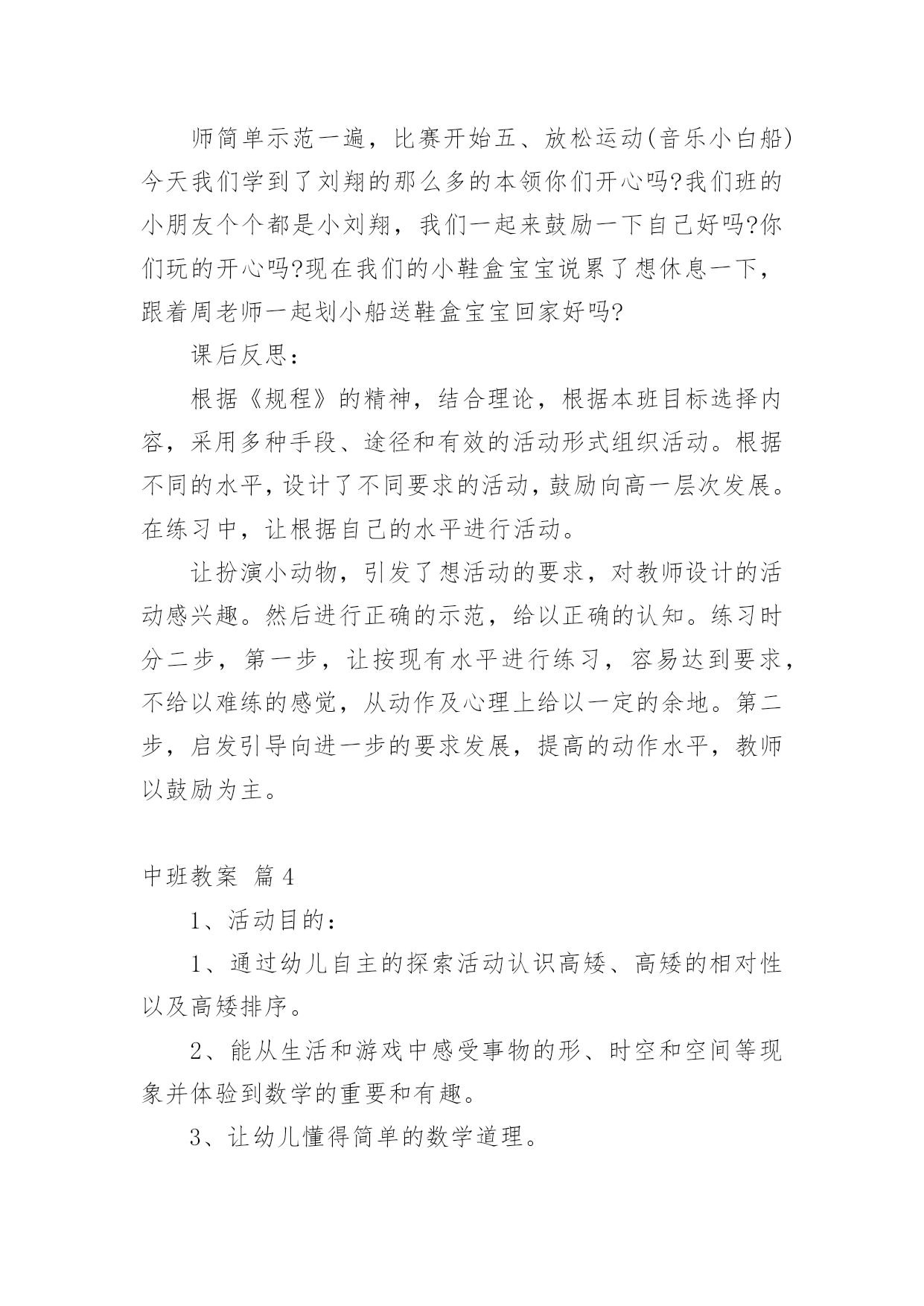 师简单示范一遍，比赛开始五、放松运动(音乐小白船)今天我们学到了刘翔的那么多的本领你们开心吗?我们班的小朋友个个都是小刘翔，我们一起来鼓励一下自己好吗?你们玩的开心吗?现在我们的小鞋盒宝宝说累了想休息一下，跟着周老师一起划小船送鞋盒宝宝回家好吗?

课后反思：

根据《规程》的精神，结合理论，根据本班目标选择内容，采用多种手段、途径和有效的活动形式组织活动。根据不同的水平，设计了不同要求的活动，鼓励向高一层次发展。在练习中，让根据自己的水平进行活动。

让扮演小动物，引发了想活动的要求，对教师设计的活动感兴趣。然后进行正确的示范，给以正确的认知。练习时分二步，第一步，让按现有水平进行练习，容易达到要求，不给以难练的感觉，从动作及心理上给以一定的余地。第二步，启发引导向进一步的要求发展，提高的动作水平，教师以鼓励为主。

中班教案 篇4

1、活动目的：

1、通过幼儿自主的探索活动认识高矮、高矮的相对性以及高矮排序。

2、能从生活和游戏中感受事物的形、时空和空间等现象并体验到数学的重要和有趣。

3、让幼儿懂得简单的数学道理。